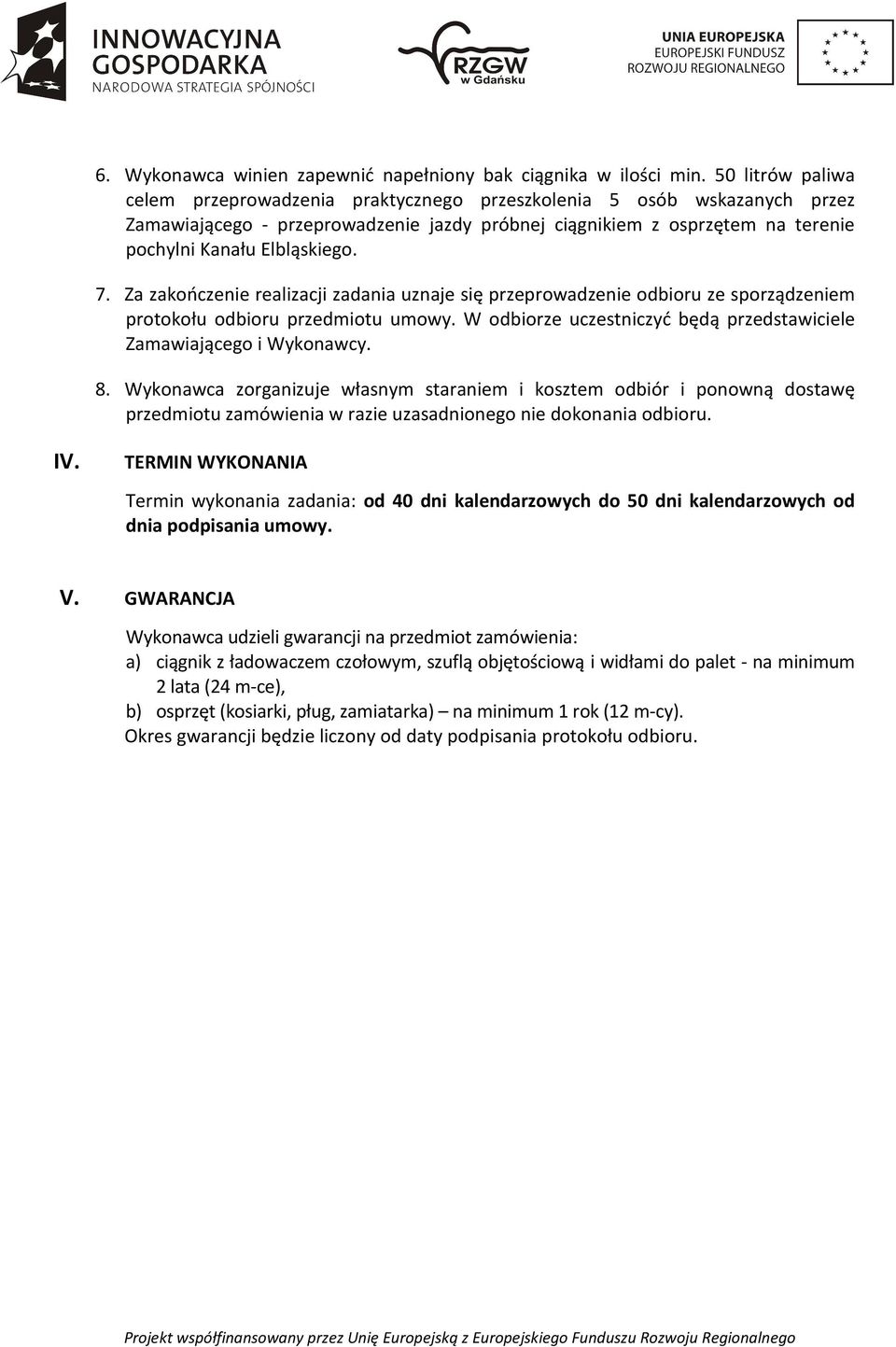 INNOWACYJNA GOSPODARKA
NARODOWA STRATEGIA SPÓJNOŚCI

RZGW
w Gdańsku

UNIA EUROPEJSKA
EUROPEJSKI FUNDUSZ
ROZWOJU REGIONALNEGO

6. Wykonawca winien zapewnić napełniony bak ciągnika w ilości min. 50 litrów paliwa celem przeprowadzenia praktycznego przeszkolenia 5 osób wskazanych przez Zamawiającego - przeprowadzenie jazdy próbnej ciągnikiem z osprzętem na terenie pochylni Kanału Elbląskiego.

7. Za zakończenie realizacji zadania uznaje się przeprowadzenie odbioru ze sporządzeniem protokołu odbioru przedmiotu umowy. W odbiorze uczestniczyć będą przedstawiciele Zamawiającego i Wykonawcy.

8. Wykonawca zorganizuje własnym staraniem i kosztem odbiór i ponowną dostawę przedmiotu zamówienia w razie uzasadnionego nie dokonania odbioru.

IV. TERMIN WYKONANIA

Termin wykonania zadania: od 40 dni kalendarzowych do 50 dni kalendarzowych od dnia podpisania umowy.

V. GWARANCJA

Wykonawca udzieli gwarancji na przedmiot zamówienia:
a) ciągnik z ładowaczem czołowym, szuflą objętościową i widłami do palet - na minimum 2 lata (24 m-ce),
b) osprzęt (kosiarki, pług, zamiatarka) – na minimum 1 rok (12 m-cy).
Okres gwarancji będzie liczony od daty podpisania protokołu odbioru.

Projekt współfinansowany przez Unię Europejską z Europejskiego Funduszu Rozwoju Regionalnego